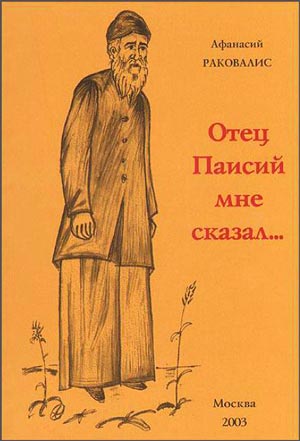 Афанасий
РАКОВАЛИС

Отец
Паисий
мне
сказал...

Москва
2003